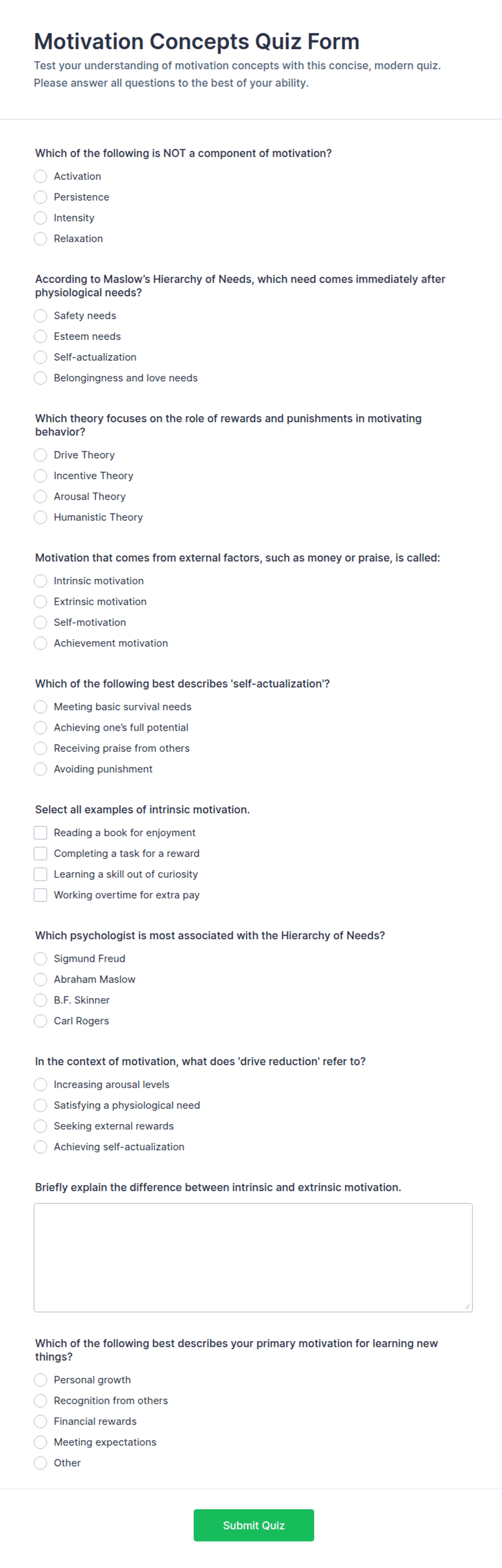 Motivation Concepts Quiz Form

Test your understanding of motivation concepts with this concise, modern quiz. Please answer all questions to the best of your ability.

Which of the following is NOT a component of motivation?

Activation
Persistence
Intensity
Relaxation

According to Maslow's Hierarchy of Needs, which need comes immediately after physiological needs?

Safety needs
Esteem needs
Self-actualization
Belongingness and love needs

Which theory focuses on the role of rewards and punishments in motivating behavior?

Drive Theory
Incentive Theory
Arousal Theory
Humanistic Theory

Motivation that comes from external factors, such as money or praise, is called:

Intrinsic motivation
Extrinsic motivation
Self-motivation
Achievement motivation

Which of the following best describes 'self-actualization'?

Meeting basic survival needs
Achieving one's full potential
Receiving praise from others
Avoiding punishment

Select all examples of intrinsic motivation.

Reading a book for enjoyment
Completing a task for a reward
Learning a skill out of curiosity
Working overtime for extra pay

Which psychologist is most associated with the Hierarchy of Needs?

Sigmund Freud
Abraham Maslow
B.F. Skinner
Carl Rogers

In the context of motivation, what does 'drive reduction' refer to?

Increasing arousal levels
Satisfying a physiological need
Seeking external rewards
Achieving self-actualization

Briefly explain the difference between intrinsic and extrinsic motivation.

Which of the following best describes your primary motivation for learning new things?

Personal growth
Recognition from others
Financial rewards
Meeting expectations
Other

Submit Quiz